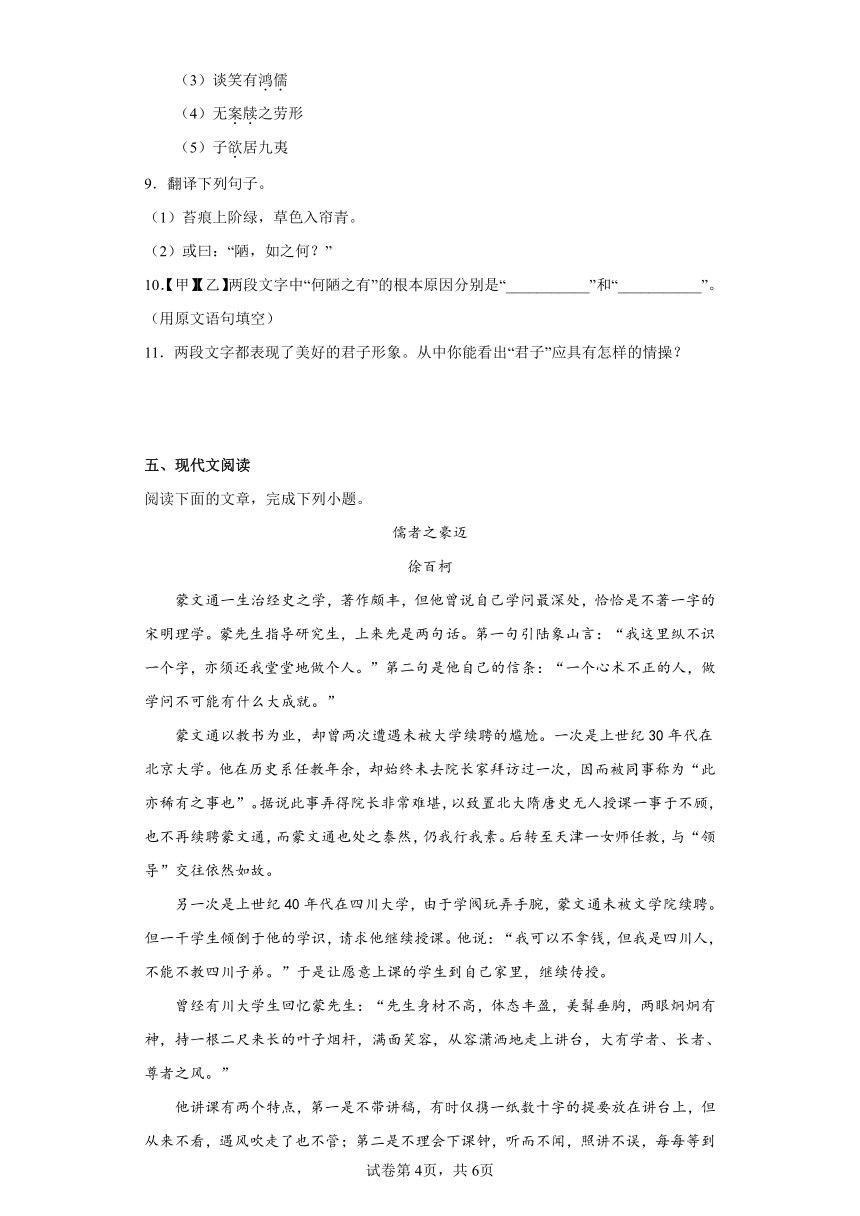 （3）谈笑有鸿儒

（4）无案牍之劳形

（5）子欲居九夷

9．翻译下列句子。

（1）苔痕上阶绿，草色入帘青。

（2）或曰：“陋，如之何？”

10.【甲】【乙】两段文字中“何陋之有”的根本原因分别是“__________”和“__________”。（用原文语句填空）

11．两段文字都表现了美好的君子形象。从中你能看出“君子”应具有怎样的情操？

五、现代文阅读

阅读下面的文章，完成下列小题。

儒者之豪迈

徐百柯

蒙文通一生治经史之学，著作颇丰，但他曾说自己学问最深处，恰恰是不著一字的宋明理学。蒙先生指导研究生，上来先是两句话。第一句引陆象山言：“我这里纵不识一个字，亦须还我堂堂地做个人。”第二句是他自己的信条：“一个心术不正的人，做学问不可能有什么大成就。”

蒙文通以教书为业，却曾两次遭遇未被大学续聘的尴尬。一次是上世纪30年代在北京大学。他在历史系任教年余，却始终未去院长家拜访过一次，因而被同事称为“此亦稀有之事也”。据说此事弄得院长非常难堪，以致置北大隋唐史无人授课一事于不顾，也不再续聘蒙文通，而蒙文通也处之泰然，仍我行我素。后转至天津一女师任教，与“领导”交往依然如故。

另一次是上世纪40年代在四川大学，由于学阀玩弄手腕，蒙文通未被文学院续聘。但一干学生倾倒于他的学识，请求他继续授课。他说：“我可以不拿钱，但我是四川人，不能不教四川子弟。”于是让愿意上课的学生到自己家里，继续传授。

曾经有川大学生回忆蒙先生：“先生身材不高，体态丰盈，美髯垂胸，两眼炯炯有神，持一根二尺来长的叶子烟杆，满面笑容，从容潇洒地走上讲台，大有学者、长者、尊者之风。”

他讲课有两个特点，第一是不带讲稿，有时仅携一纸数十字的提要放在讲台上，但从来不看，遇风吹走了也不管；第二是不理会下课钟，听而不闻，照讲不误，每每等到

试卷第4页，共6页